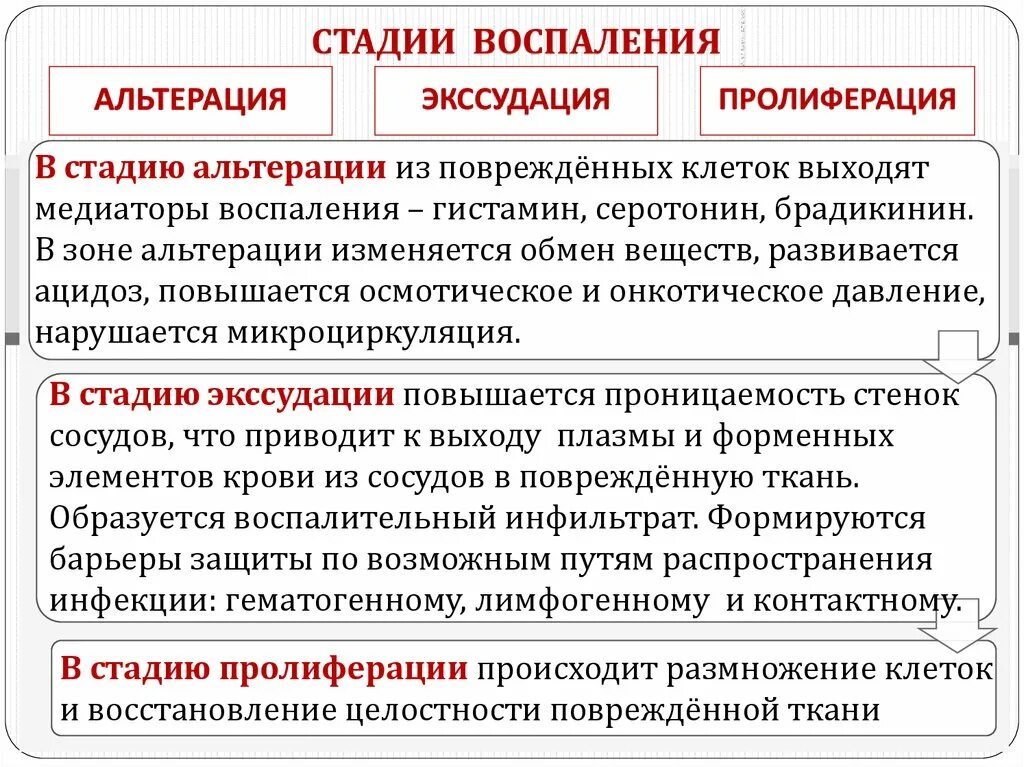 СТАДИИ ВОСПАЛЕНИЯ

АЛЬТЕРАЦИЯ

ЭКССУДАЦИЯ

ПРОЛИФЕРАЦИЯ

В стадию альтерации из повреждённых клеток выходят медиаторы воспаления – гистамин, серотонин, брадикинин. В зоне альтерации изменяется обмен веществ, развивается ацидоз, повышается осмотическое и онкотическое давление, нарушается микроциркуляция.

В стадию экссудации повышается проницаемость стенок сосудов, что приводит к выходу плазмы и форменных элементов крови из сосудов в повреждённую ткань. Образуется воспалительный инфильтрат. Формируются барьеры защиты по возможным путям распространения инфекции: гематогенному, лимфогенному и контактному.

В стадию пролиферации происходит размножение клеток и восстановление целостности повреждённой ткани